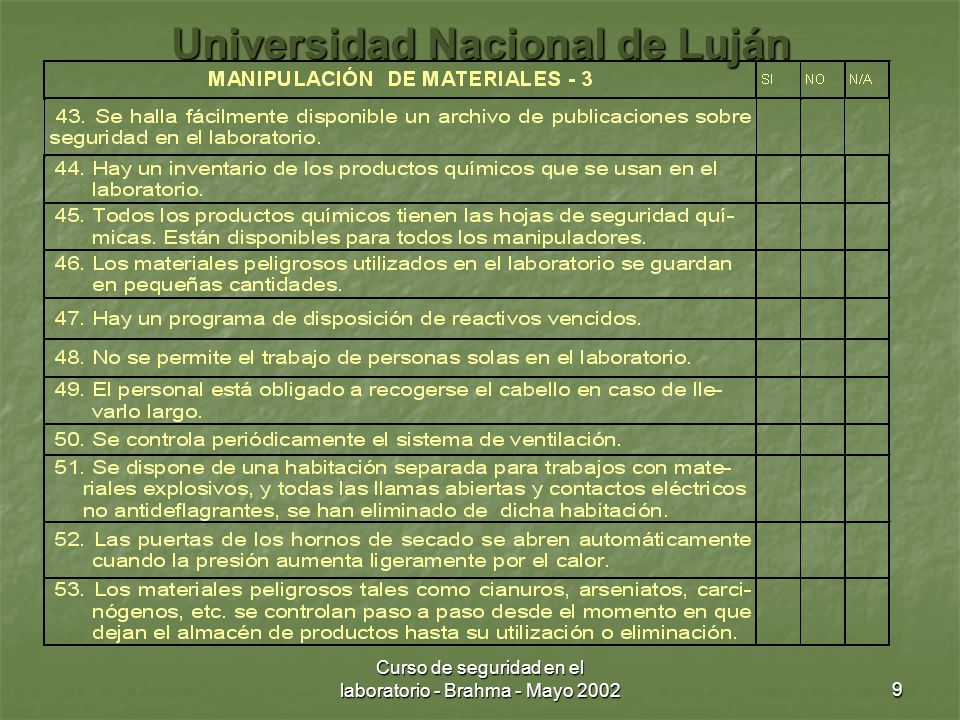 Universidad Nacional de Luján

| MANIPULACIÓN DE MATERIALES - 3 | SI | NO | N/A |
|---|---|---|---|
| 43. Se halla fácilmente disponible un archivo de publicaciones sobre seguridad en el laboratorio. | | | |
| 44. Hay un inventario de los productos químicos que se usan en el laboratorio. | | | |
| 45. Todos los productos químicos tienen las hojas de seguridad químicas. Están disponibles para todos los manipuladores. | | | |
| 46. Los materiales peligrosos utilizados en el laboratorio se guardan en pequeñas cantidades. | | | |
| 47. Hay un programa de disposición de reactivos vencidos. | | | |
| 48. No se permite el trabajo de personas solas en el laboratorio. | | | |
| 49. El personal está obligado a recogerse el cabello en caso de llevarlo largo. | | | |
| 50. Se controla periódicamente el sistema de ventilación. | | | |
| 51. Se dispone de una habitación separada para trabajos con materiales explosivos, y todas las llamas abiertas y contactos eléctricos no antideflagrantes, se han eliminado de dicha habitación. | | | |
| 52. Las puertas de los hornos de secado se abren automáticamente cuando la presión aumenta ligeramente por el calor. | | | |
| 53. Los materiales peligrosos tales como cianuros, arseniatos, carcinógenos, etc. se controlan paso a paso desde el momento en que dejan el almacén de productos hasta su utilización o eliminación. | | | |

Curso de seguridad en el laboratorio - Brahma - Mayo 2002

9